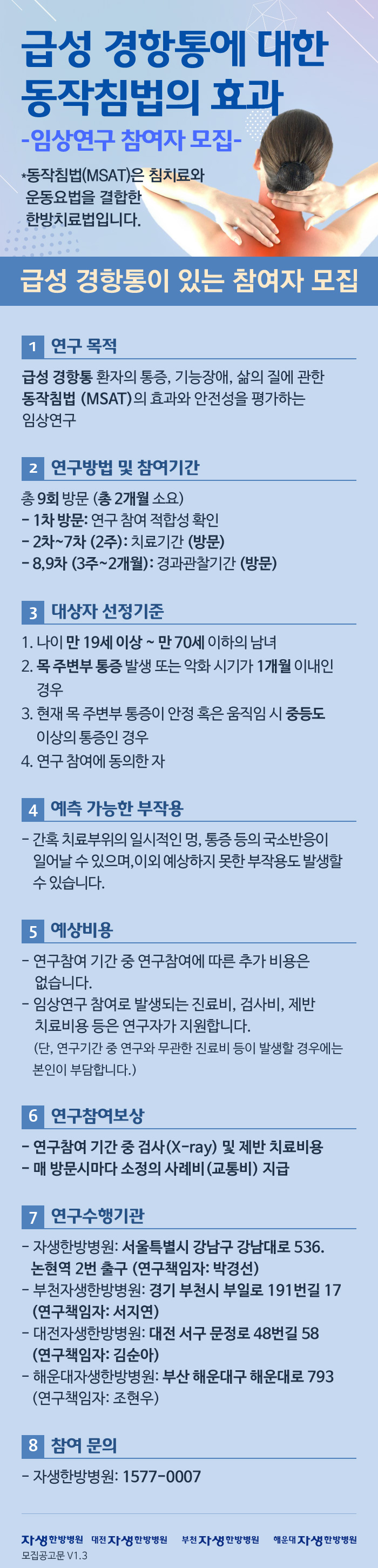 급성 경항통에 대한 동작침법의 효과

-임상연구 참여자 모집-

*동작침법(MSAT)은 침치료와 운동요법을 결합한 한방치료법입니다.

급성 경항통이 있는 참여자 모집

1 연구 목적

급성 경항통 환자의 통증, 기능장애, 삶의 질에 관한 동작침법 (MSAT)의 효과와 안전성을 평가하는 임상연구

2 연구방법 및 참여기간

총 9회 방문 (총 2개월 소요)
- 1차 방문: 연구 참여 적합성 확인
- 2차~7차 (2주): 치료기간 (방문)
- 8,9차 (3주~2개월): 경과관찰기간 (방문)

3 대상자 선정기준

1. 나이 만 19세 이상 ~ 만 70세 이하의 남녀
2. 목 주변부 통증 발생 또는 악화 시기가 1개월 이내인 경우
3. 현재 목 주변부 통증이 안정 혹은 움직임 시 중등도 이상의 통증인 경우
4. 연구 참여에 동의한 자

4 예측 가능한 부작용

- 간혹 치료부위의 일시적인 멍, 통증 등의 국소반응이 일어날 수 있으며,이외 예상하지 못한 부작용도 발생할 수 있습니다.

5 예상비용

- 연구참여 기간 중 연구참여에 따른 추가 비용은 없습니다.
- 임상연구 참여로 발생되는 진료비, 검사비, 제반 치료비용 등은 연구자가 지원합니다.
(단, 연구기간 중 연구와 무관한 진료비 등이 발생할 경우에는 본인이 부담합니다.)

6 연구참여보상

- 연구참여 기간 중 검사(X-ray) 및 제반 치료비용
- 매 방문시마다 소정의 사례비(교통비) 지급

7 연구수행기관

- 자생한방병원: 서울특별시 강남구 강남대로 536. 논현역 2번 출구 (연구책임자: 박경선)
- 부천자생한방병원: 경기 부천시 부일로 191번길 17 (연구책임자: 서지연)
- 대전자생한방병원: 대전 서구 문정로 48번길 58 (연구책임자: 김순아)
- 해운대자생한방병원: 부산 해운대구 해운대로 793 (연구책임자: 조현우)

8 참여 문의

- 자생한방병원: 1577-0007

자생한방병원 대전 자생한방병원 부천 자생한방병원 해운대 자생한방병원
모집공고문 V1.3